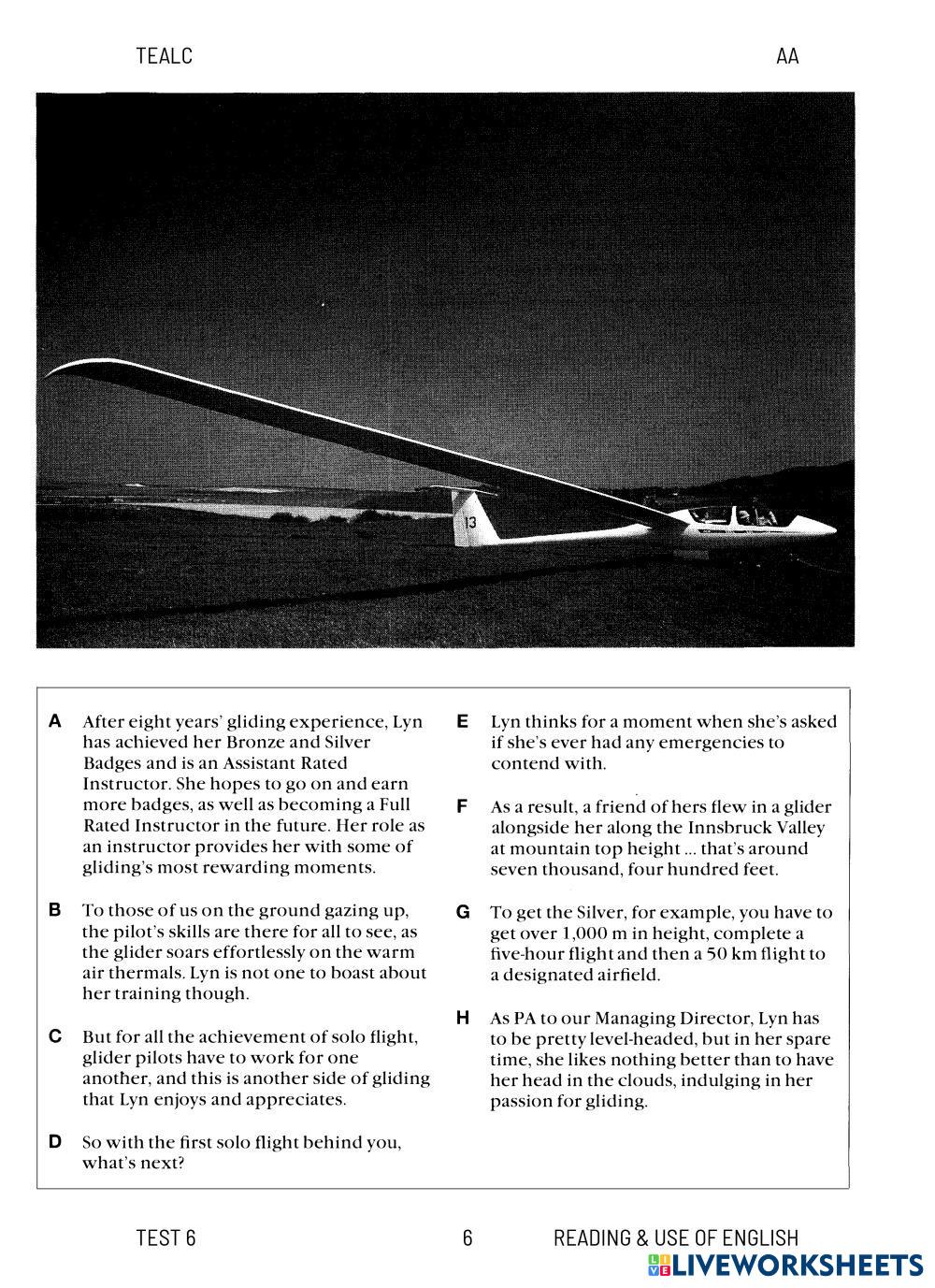 TEALC

AA

13

A After eight years' gliding experience, Lyn has achieved her Bronze and Silver Badges and is an Assistant Rated Instructor. She hopes to go on and earn more badges, as well as becoming a Full Rated Instructor in the future. Her role as an instructor provides her with some of gliding's most rewarding moments.

B To those of us on the ground gazing up, the pilot's skills are there for all to see, as the glider soars effortlessly on the warm air thermals. Lyn is not one to boast about her training though.

C But for all the achievement of solo flight, glider pilots have to work for one another, and this is another side of gliding that Lyn enjoys and appreciates.

D So with the first solo flight behind you, what's next?

E Lyn thinks for a moment when she's asked if she's ever had any emergencies to contend with.

F As a result, a friend of hers flew in a glider alongside her along the Innsbruck Valley at mountain top height ... that's around seven thousand, four hundred feet.

G To get the Silver, for example, you have to get over 1,000 m in height, complete a five-hour flight and then a 50 km flight to a designated airfield.

H As PA to our Managing Director, Lyn has to be pretty level-headed, but in her spare time, she likes nothing better than to have her head in the clouds, indulging in her passion for gliding.

TEST 6

6

READING & USE OF ENGLISH

LIVEWORKSHEETS